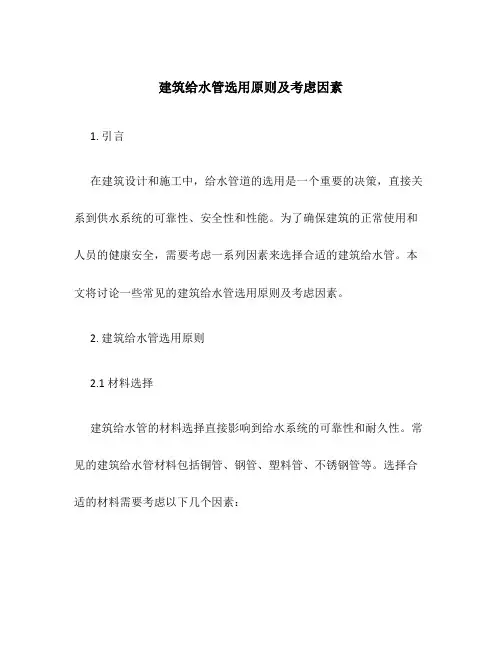 建筑给水管选用原则及考虑因素

1. 引言

在建筑设计和施工中，给水管道的选用是一个重要的决策，直接关系到供水系统的可靠性、安全性和性能。为了确保建筑的正常使用和人员的健康安全，需要考虑一系列因素来选择合适的建筑给水管。本文将讨论一些常见的建筑给水管选用原则及考虑因素。

2. 建筑给水管选用原则

2.1 材料选择

建筑给水管的材料选择直接影响到给水系统的可靠性和耐久性。常见的建筑给水管材料包括铜管、钢管、塑料管、不锈钢管等。选择合适的材料需要考虑以下几个因素：